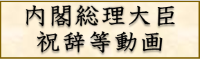 内閣総理大臣
祝辞等動画